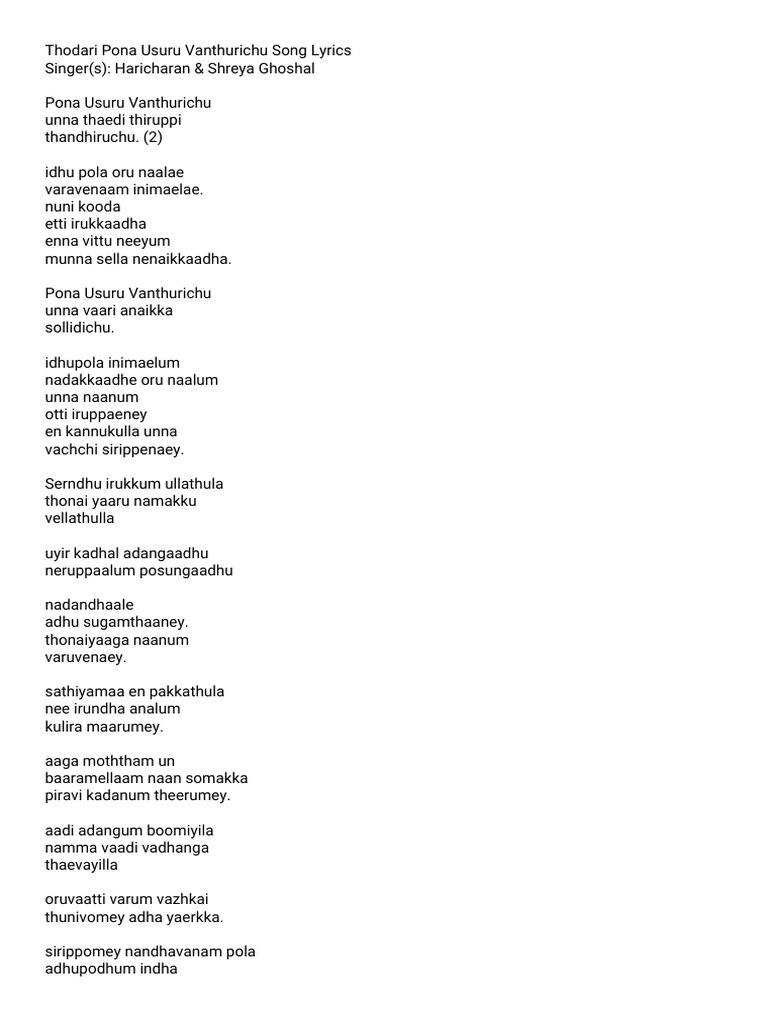 Thodari Pona Usuru Vanthurichu Song Lyrics
Singer(s): Haricharan & Shreya Ghoshal

Pona Usuru Vanthurichu
unna thaedi thiruppi
thandhiruchu. (2)

idhu pola oru naalae
varavenaam inimaelae.
nuni kooda
etti irukkaadha
enna vittu neeyum
munna sella nenaikkaadha.

Pona Usuru Vanthurichu
unna vaari anaikka
sollidichu.

idhupola inimaelum
nadakkaadhe oru naalum
unna naanum
otti iruppaeney
en kannukulla unna
vachchi sirippenaey.

Serndhu irukkum ullathula
thonai yaaru namakku
vellathulla

uyir kadhal adangaadhu
neruppaalum posungaadhu

nadandhaale
adhu sugamthaaney.
thonaiyaaga naanum
varuvenaey.

sathiyamaa en pakkathula
nee irundha analum
kulira maarumey.

aaga moththam un
baaramellaam naan somakka
piravi kadanum theerumey.

aadi adangum boomiyila
namma vaadi vadhanga
thaevayilla

oruvaatti varum vazhkai
thunivomey adha yaerkka.

sirippomey nandhavanam pola
adhupodhum indha